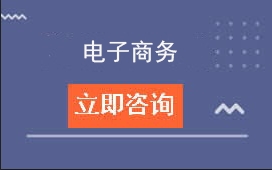 电子商务

立即咨询